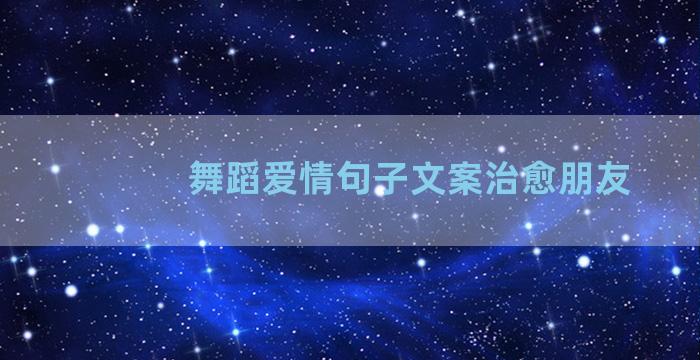 舞蹈爱情句子文案治愈朋友